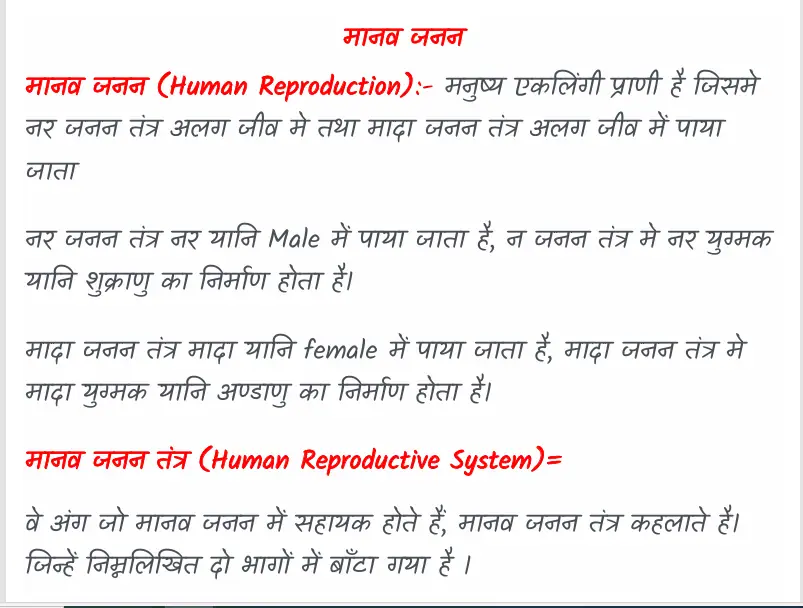 मानव जनन

मानव जनन (Human Reproduction):- मनुष्य एकलिंगी प्राणी है जिसमे नर जनन तंत्र अलग जीव मे तथा मादा जनन तंत्र अलग जीव में पाया जाता

नर जनन तंत्र नर यानि Male में पाया जाता है, न जनन तंत्र मे नर युग्मक यानि शुक्राणु का निर्माण होता है।

मादा जनन तंत्र मादा यानि female में पाया जाता है, मादा जनन तंत्र मे मादा युग्मक यानि अण्डाणु का निर्माण होता है।

मानव जनन तंत्र (Human Reproductive System)=

वे अंग जो मानव जनन में सहायक होते हैं, मानव जनन तंत्र कहलाते है। जिन्हें निम्नलिखित दो भागों में बाँटा गया है ।